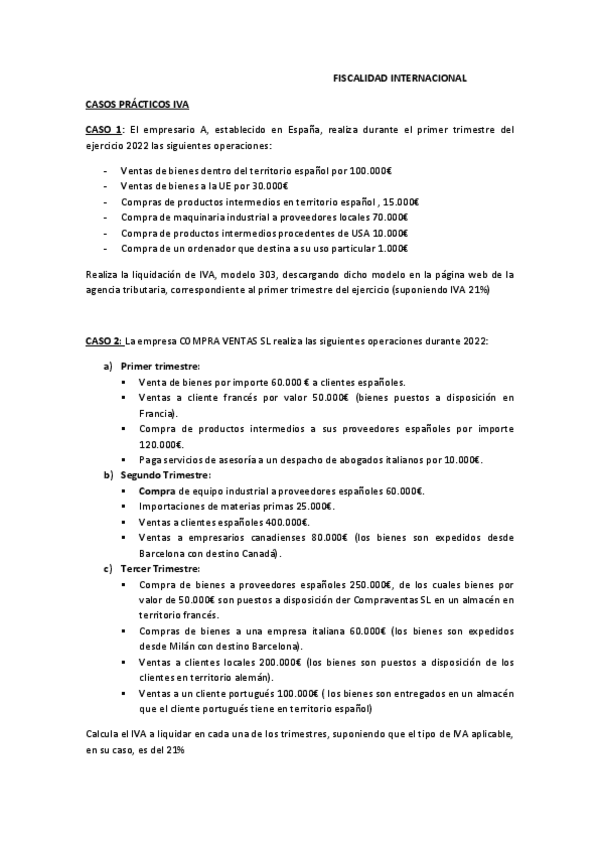 FISCALIDAD INTERNACIONAL

CASOS PRÁCTICOS IVA

CASO 1: El empresario A, establecido en España, realiza durante el primer trimestre del ejercicio 2022 las siguientes operaciones:

- Ventas de bienes dentro del territorio español por 100.000€
- Ventas de bienes a la UE por 30.000€
- Compras de productos intermedios en territorio español , 15.000€
- Compra de maquinaria industrial a proveedores locales 70.000€
- Compra de productos intermedios procedentes de USA 10.000€
- Compra de un ordenador que destina a su uso particular 1.000€

Realiza la liquidación de IVA, modelo 303, descargando dicho modelo en la página web de la agencia tributaria, correspondiente al primer trimestre del ejercicio (suponiendo IVA 21%)

CASO 2: La empresa COMPRA VENTAS SL realiza las siguientes operaciones durante 2022:

a) Primer trimestre:
▪ Venta de bienes por importe 60.000 € a clientes españoles.
▪ Ventas a cliente francés por valor 50.000€ (bienes puestos a disposición en Francia).
▪ Compra de productos intermedios a sus proveedores españoles por importe 120.000€.
▪ Paga servicios de asesoría a un despacho de abogados italianos por 10.000€.
b) Segundo Trimestre:
▪ Compra de equipo industrial a proveedores españoles 60.000€.
▪ Importaciones de materias primas 25.000€.
▪ Ventas a clientes españoles 400.000€.
▪ Ventas a empresarios canadienses 80.000€ (los bienes son expedidos desde Barcelona con destino Canadá).
c) Tercer Trimestre:
▪ Compra de bienes a proveedores españoles 250.000€, de los cuales bienes por valor de 50.000€ son puestos a disposición der Compraventas SL en un almacén en territorio francés.
▪ Compras de bienes a una empresa italiana 60.000€ (los bienes son expedidos desde Milán con destino Barcelona).
▪ Ventas a clientes locales 200.000€ (los bienes son puestos a disposición de los clientes en territorio alemán).
▪ Ventas a un cliente portugués 100.000€ ( los bienes son entregados en un almacén que el cliente portugués tiene en territorio español)

Calcula el IVA a liquidar en cada una de los trimestres, suponiendo que el tipo de IVA aplicable, en su caso, es del 21%